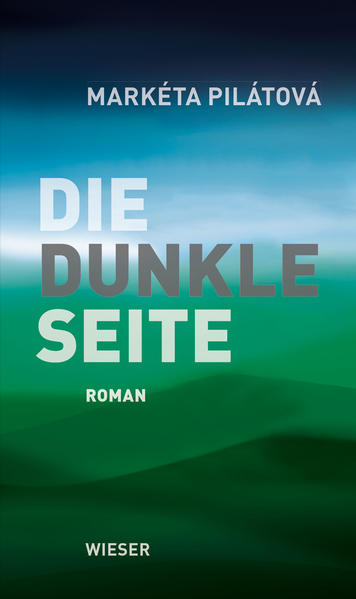 MARKÉTA PILÁTOVÁ

DIE DUNKLE SEITE

ROMAN

WIESER